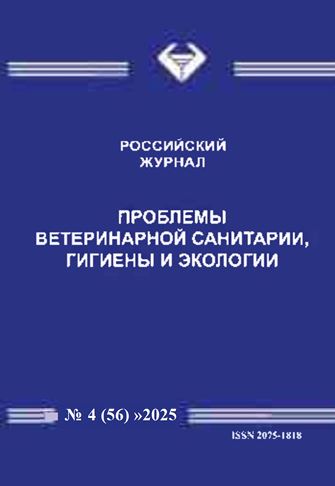 РОССИЙСКИЙ ЖУРНАЛ

ПРОБЛЕМЫ ВЕТЕРИНАРНОЙ САНИТАРИИ, ГИГИЕНЫ И ЭКОЛОГИИ

№ 4 (56) »2025

ISSN 2075-1818